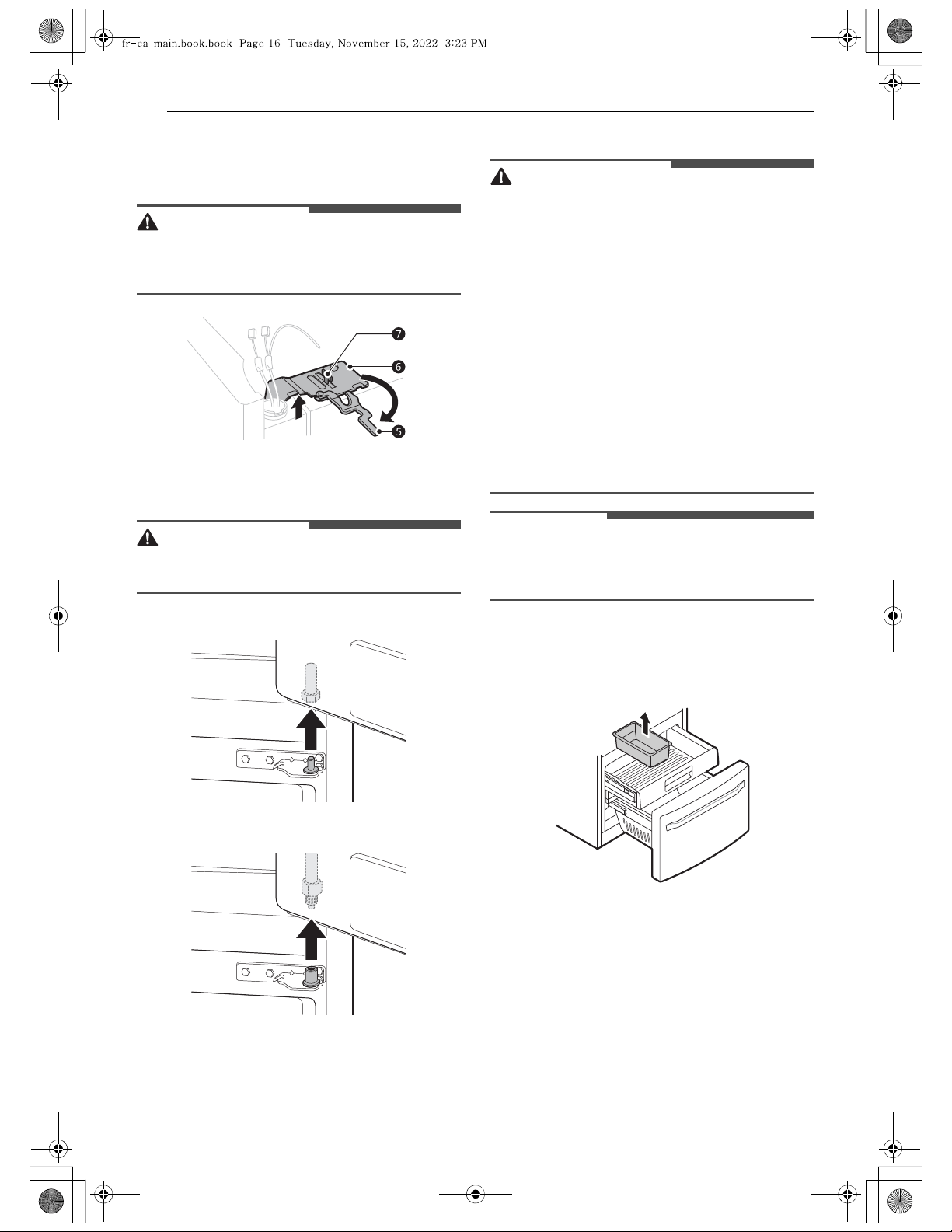 fr-ca_main.book.book Page 16 Tuesday, November 15, 2022 3:23 PM

7

6

5